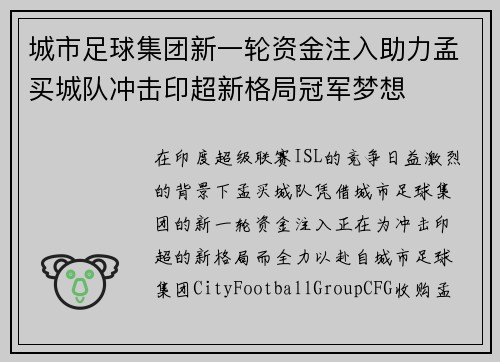 城市足球集团新一轮资金注入助力孟买城队冲击印超新格局冠军梦想

在印度超级联赛ISL的竞争日益激烈的背景下孟买城队凭借城市足球集团的新一轮资金注入正在为冲击印超的新格局而全力以赴自城市足球集团CityFootballGroupCFG收购孟